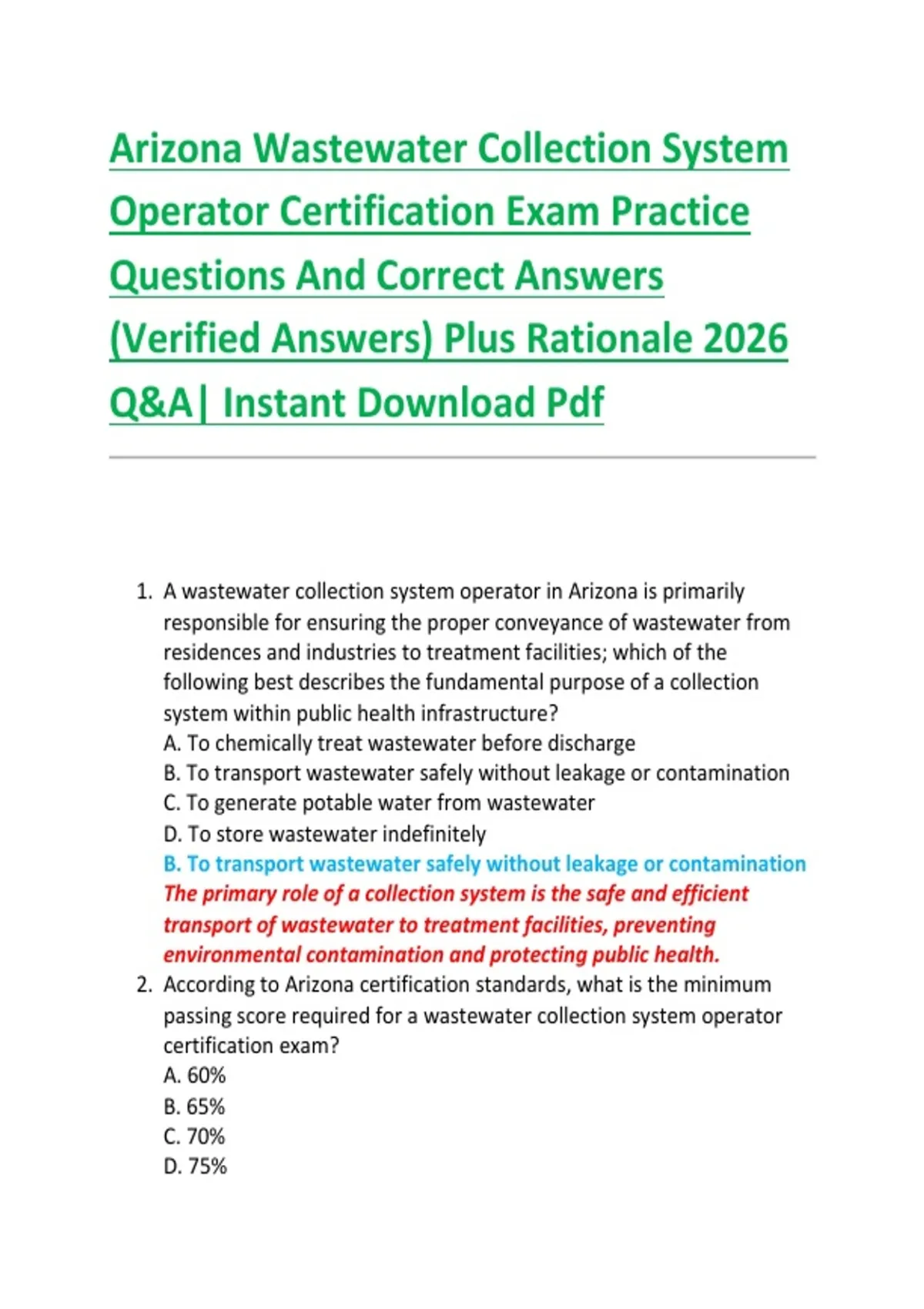 Arizona Wastewater Collection System Operator Certification Exam Practice Questions And Correct Answers (Verified Answers) Plus Rationale 2026 Q&A| Instant Download Pdf

1. A wastewater collection system operator in Arizona is primarily responsible for ensuring the proper conveyance of wastewater from residences and industries to treatment facilities; which of the following best describes the fundamental purpose of a collection system within public health infrastructure?
A. To chemically treat wastewater before discharge
B. To transport wastewater safely without leakage or contamination
C. To generate potable water from wastewater
D. To store wastewater indefinitely
B. To transport wastewater safely without leakage or contamination
The primary role of a collection system is the safe and efficient transport of wastewater to treatment facilities, preventing environmental contamination and protecting public health.
2. According to Arizona certification standards, what is the minimum passing score required for a wastewater collection system operator certification exam?
A. 60%
B. 65%
C. 70%
D. 75%